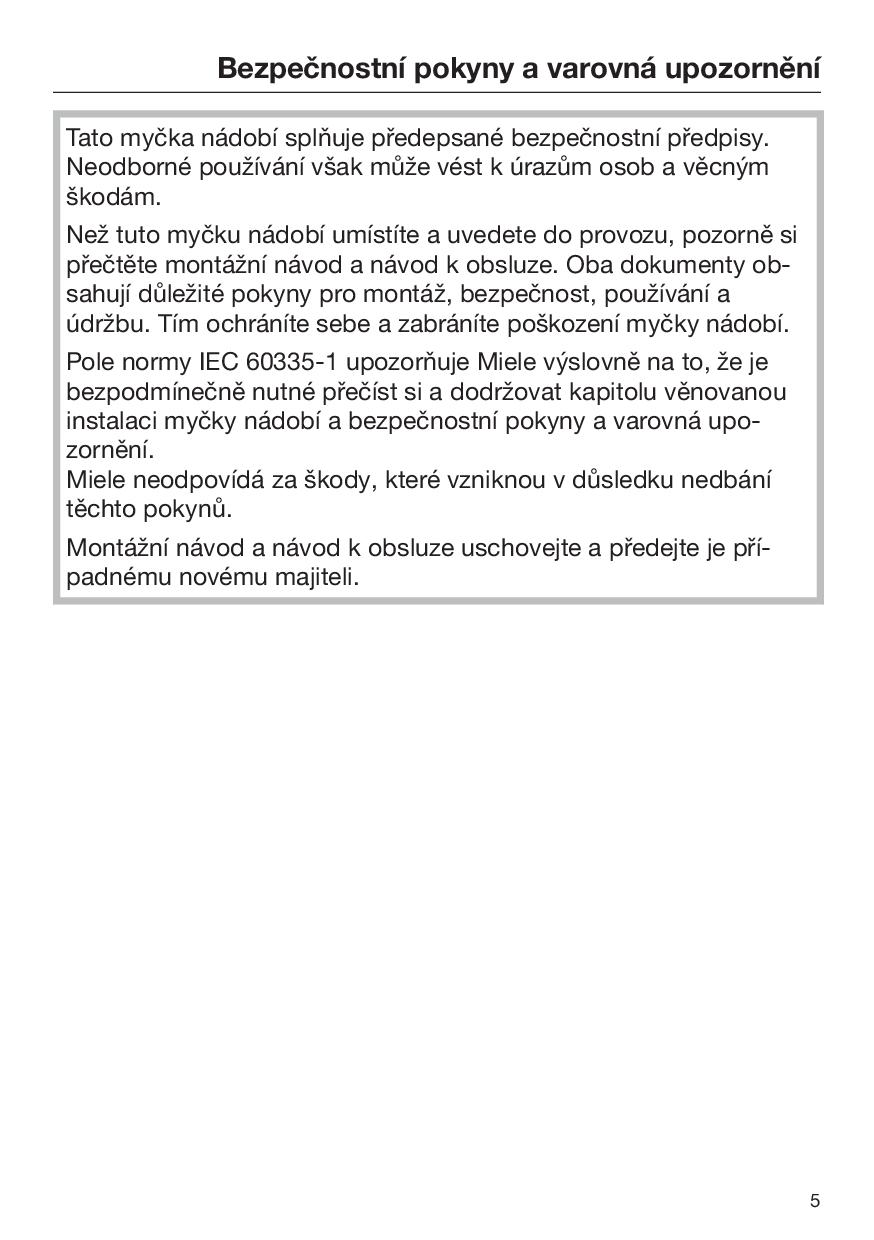 Bezpečnostní pokyny a varovná upozornění

Tato myčka nádobí splňuje předepsané bezpečnostní předpisy. Neodborné používání však může vést k úrazům osob a věcným škodám.

Než tuto myčku nádobí umístíte a uvedete do provozu, pozorně si přečtěte montážní návod a návod k obsluze. Oba dokumenty obsahují důležité pokyny pro montáž, bezpečnost, používání a údržbu. Tím ochráníte sebe a zabráníte poškození myčky nádobí.

Pole normy IEC 60335-1 upozorňuje Miele výslovně na to, že je bezpodmínečně nutné přečíst si a dodržovat kapitolu věnovanou instalaci myčky nádobí a bezpečnostní pokyny a varovná upozornění.
Miele neodpovídá za škody, které vzniknou v důsledku nedbání těchto pokynů.

Montážní návod a návod k obsluze uschovejte a předejte je případnému novému majiteli.

5